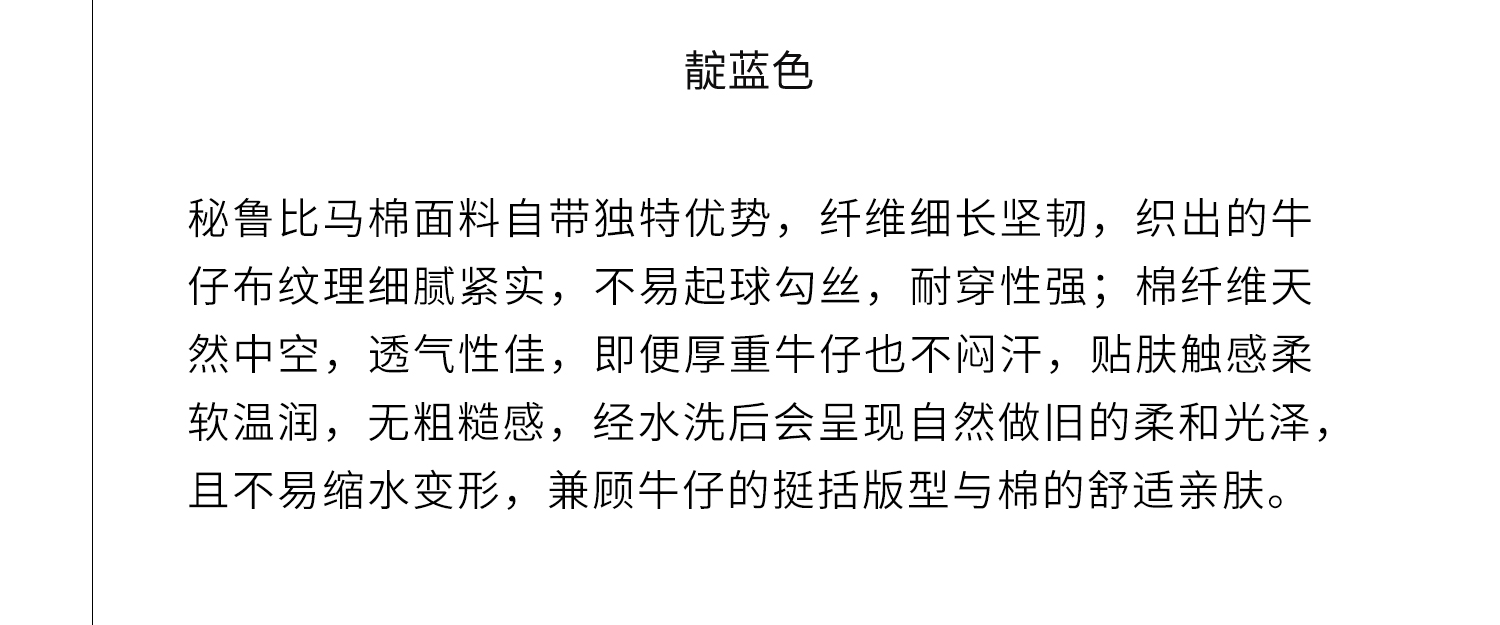 靛蓝色

秘鲁比马棉面料自带独特优势，纤维细长坚韧，织出的牛仔布纹理细腻紧实，不易起球勾丝，耐穿性强；棉纤维天然中空，透气性佳，即便厚重牛仔也不闷汗，贴肤触感柔软温润，无粗糙感，经水洗后会呈现自然做旧的柔和光泽，且不易缩水变形，兼顾牛仔的挺括版型与棉的舒适亲肤。